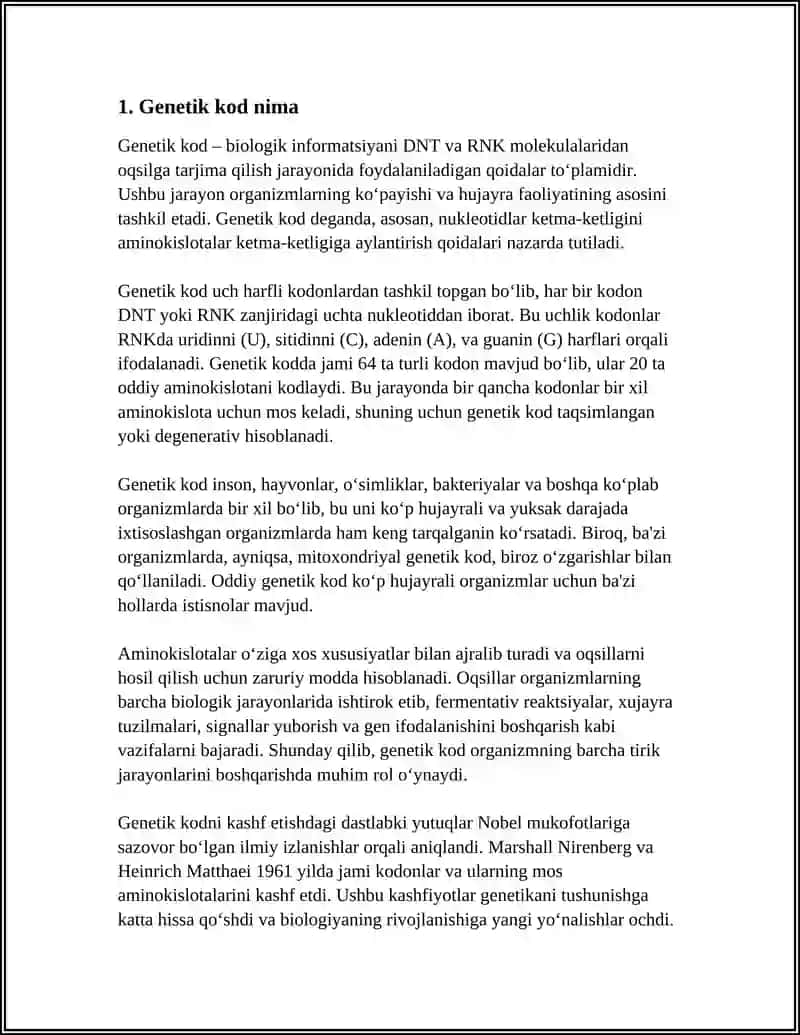 1. Genetik kod nima

Genetik kod – biologik informatsiyani DNT va RNK molekulalaridan oqsilga tarjima qilish jarayonida foydalaniladigan qoidalar to‘plamidir. Ushbu jarayon organizmlarning ko‘payishi va hujayra faoliyatining asosini tashkil etadi. Genetik kod deganda, asosan, nukleotidlar ketma-ketligini aminokislotalar ketma-ketligiga aylantirish qoidalari nazarda tutiladi.

Genetik kod uch harfli kodonlardan tashkil topgan bo‘lib, har bir kodon DNT yoki RNK zanjiridagi uchta nukleotiddan iborat. Bu uchlik kodonlar RNKda uridinni (U), sitidinni (C), adenin (A), va guanin (G) harflari orqali ifodalanadi. Genetik kodda jami 64 ta turli kodon mavjud bo‘lib, ular 20 ta oddiy aminokislotani kodlaydi. Bu jarayonda bir qancha kodonlar bir xil aminokislota uchun mos keladi, shuning uchun genetik kod taqsimlangan yoki degenerativ hisoblanadi.

Genetik kod inson, hayvonlar, o‘simliklar, bakteriyalar va boshqa ko‘plab organizmlarda bir xil bo‘lib, bu uni ko‘p hujayrali va yuksak darajada ixtisoslashgan organizmlarda ham keng tarqalganin ko‘rsatadi. Biroq, ba'zi organizmlarda, ayniqsa, mitoxondriyal genetik kod, biroz o‘zgarishlar bilan qo‘llaniladi. Oddiy genetik kod ko‘p hujayrali organizmlar uchun ba'zi hollarda istisnolar mavjud.

Aminokislotalar o‘ziga xos xususiyatlar bilan ajralib turadi va oqsillarni hosil qilish uchun zaruriy modda hisoblanadi. Oqsillar organizmlarning barcha biologik jarayonlarida ishtirok etib, fermentativ reaktsiyalar, xujayra tuzilmalari, signallar yuborish va gen ifodalanishini boshqarish kabi vazifalarni bajaradi. Shunday qilib, genetik kod organizmning barcha tirik jarayonlarini boshqarishda muhim rol o‘ynaydi.

Genetik kodni kashf etishdagi dastlabki yutuqlar Nobel mukofotlariga sazovor bo‘lgan ilmiy izlanishlar orqali aniqlandi. Marshall Nirenberg va Heinrich Matthaei 1961 yilda jami kodonlar va ularning mos aminokislotalarini kashf etdi. Ushbu kashfiyotlar genetikani tushunishga katta hissa qo‘shdi va biologiyaning rivojlanishiga yangi yo‘nalishlar ochdi.